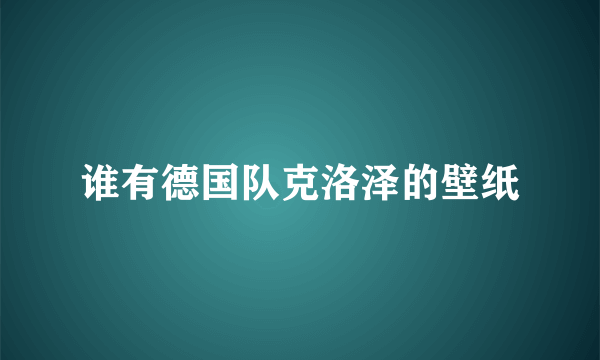 谁有德国队克洛泽的壁纸